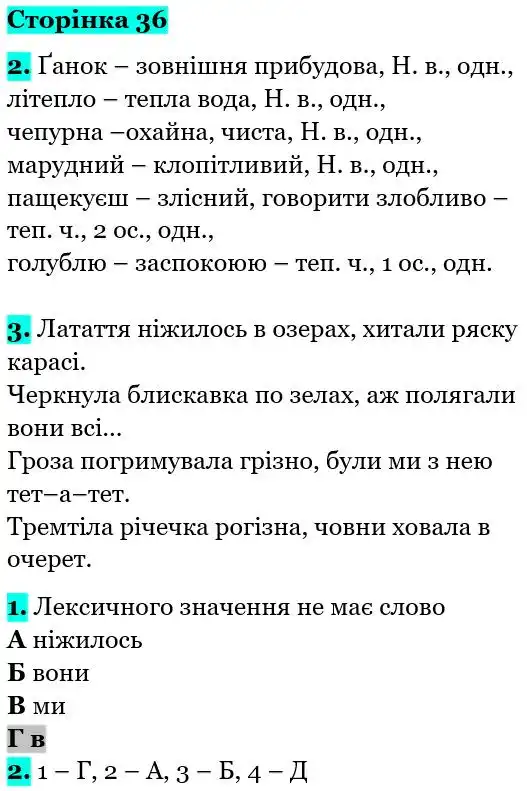 Сторінка 36

2. Ґанок – зовнішня прибудова, Н. в., одн., літепло – тепла вода, Н. в., одн., чепурна –охайна, чиста, Н. в., одн., марудний – клопітливий, Н. в., одн., пащекуєш – злісний, говорити злобливо – теп. ч., 2 ос., одн., голублю – заспокоюю – теп. ч., 1 ос., одн.

3. Латаття ніжилось в озерах, хитали ряску карасі.
Черкнула блискавка по зелах, аж полягали вони всі...
Гроза погримувала грізно, були ми з нею тет–а–тет.
Тремтіла річечка рогізна, човни ховала в очерет.

1. Лексичного значення не має слово
А ніжилось
Б вони
В ми
Г в
2. 1 – Г, 2 – А, 3 – Б, 4 – Д